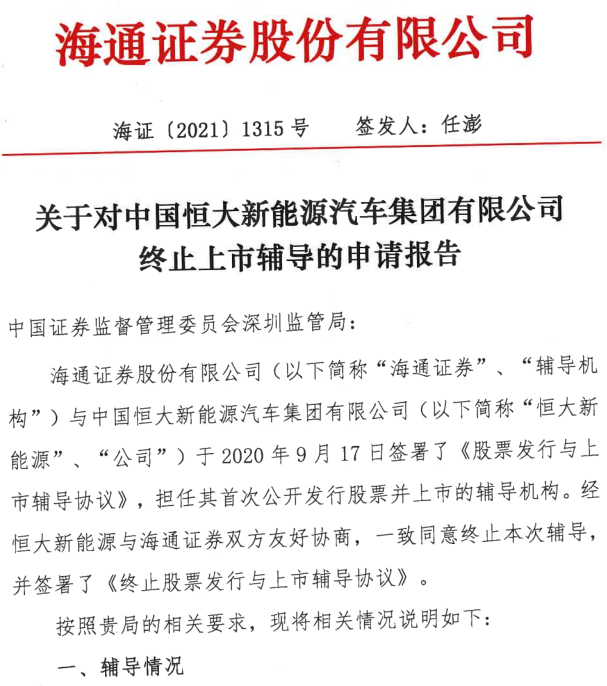 海通证券股份有限公司

海证〔2021〕1315号　　签发人：任澎

关于对中国恒大新能源汽车集团有限公司终止上市辅导的申请报告

中国证券监督管理委员会深圳监管局：

海通证券股份有限公司（以下简称“海通证券”、“辅导机构”）与中国恒大新能源汽车集团有限公司（以下简称“恒大新能源”、“公司”）于2020年9月17日签署了《股票发行与上市辅导协议》，担任其首次公开发行股票并上市的辅导机构。经恒大新能源与海通证券双方友好协商，一致同意终止本次辅导，并签署了《终止股票发行与上市辅导协议》。

按照贵局的相关要求，现将相关情况说明如下：

一、辅导情况